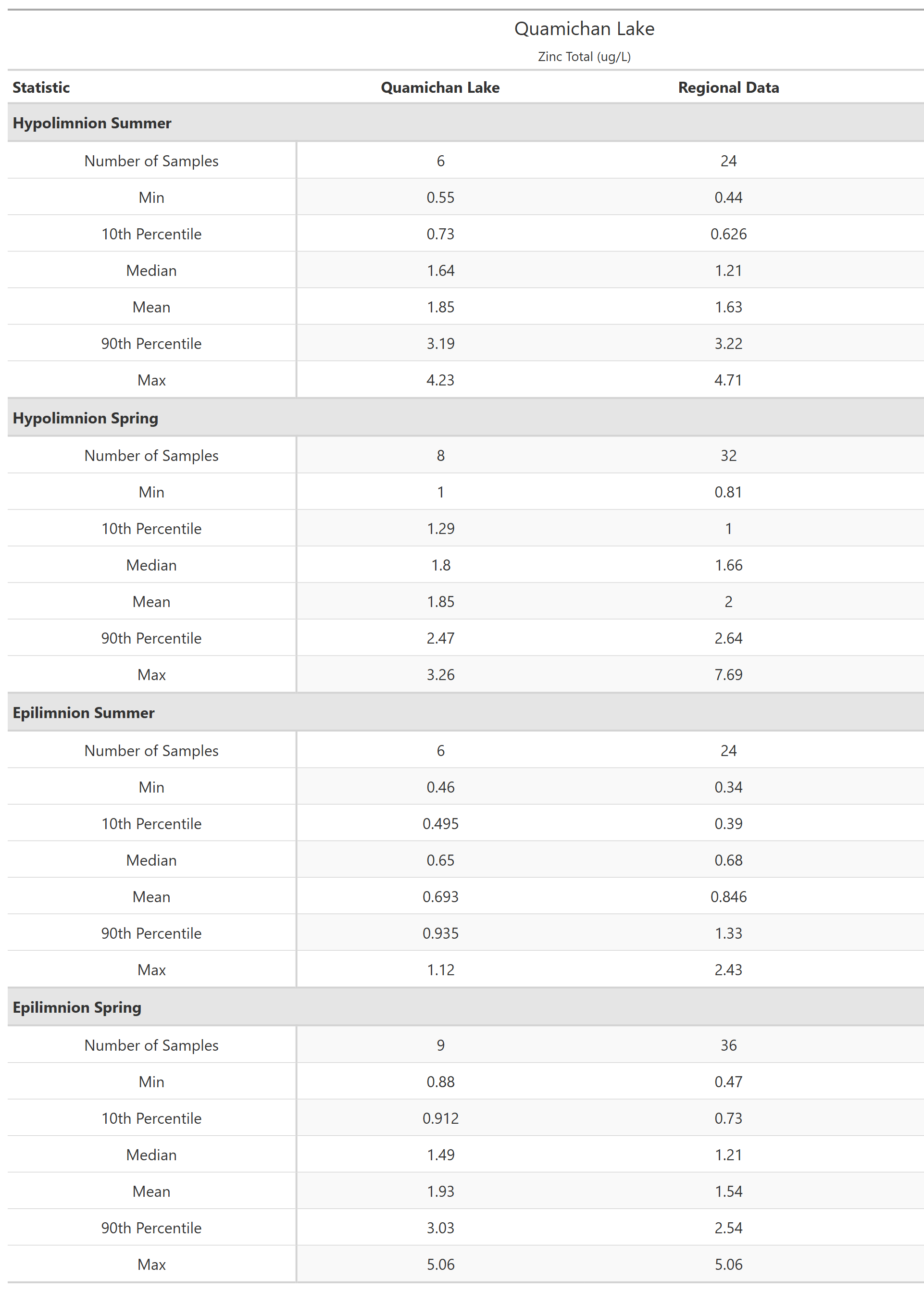 Quamichan Lake

Zinc Total (ug/L)

| Statistic | Quamichan Lake | Regional Data |
|---|---|---|
| **Hypolimnion Summer** | | |
| Number of Samples | 6 | 24 |
| Min | 0.55 | 0.44 |
| 10th Percentile | 0.73 | 0.626 |
| Median | 1.64 | 1.21 |
| Mean | 1.85 | 1.63 |
| 90th Percentile | 3.19 | 3.22 |
| Max | 4.23 | 4.71 |
| **Hypolimnion Spring** | | |
| Number of Samples | 8 | 32 |
| Min | 1 | 0.81 |
| 10th Percentile | 1.29 | 1 |
| Median | 1.8 | 1.66 |
| Mean | 1.85 | 2 |
| 90th Percentile | 2.47 | 2.64 |
| Max | 3.26 | 7.69 |
| **Epilimnion Summer** | | |
| Number of Samples | 6 | 24 |
| Min | 0.46 | 0.34 |
| 10th Percentile | 0.495 | 0.39 |
| Median | 0.65 | 0.68 |
| Mean | 0.693 | 0.846 |
| 90th Percentile | 0.935 | 1.33 |
| Max | 1.12 | 2.43 |
| **Epilimnion Spring** | | |
| Number of Samples | 9 | 36 |
| Min | 0.88 | 0.47 |
| 10th Percentile | 0.912 | 0.73 |
| Median | 1.49 | 1.21 |
| Mean | 1.93 | 1.54 |
| 90th Percentile | 3.03 | 2.54 |
| Max | 5.06 | 5.06 |